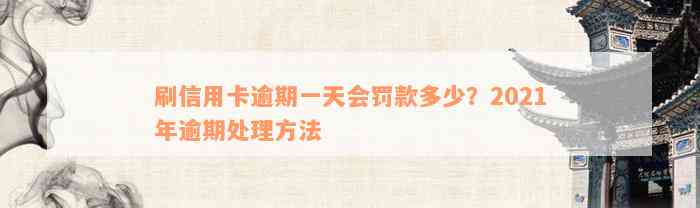 刷信用卡逾期一天会罚款多少？2021年逾期处理方法